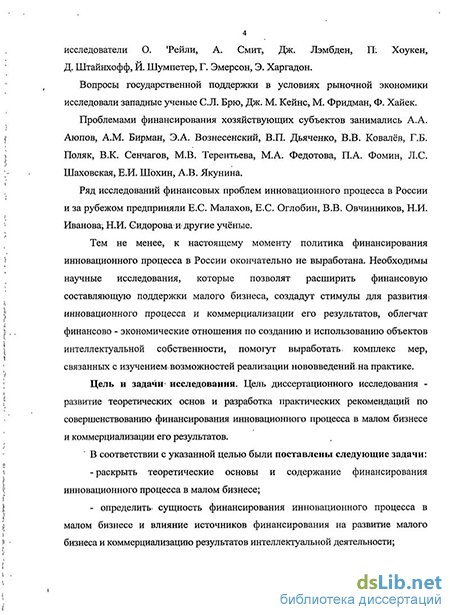 4

исследователи О. 'Рейли, А. Смит, Дж. Лэмбден, П. Хоукен, Д. Штайнхофф, Й. Шумпетер, Г. Эмерсон, Э. Харгадон.

Вопросы государственной поддержки в условиях рыночной экономики исследовали западные ученые С.Л. Брю, Дж. М. Кейнс, М. Фридман, Ф. Хайек.

Проблемами финансирования хозяйствующих субъектов занимались А.А. Аюпов, А.М. Бирман, Э.А. Вознесенский, В.П. Дьяченко, В.В. Ковалёв, Г.Б. Поляк, В.К. Сенчагов, М.В. Терентьева, М.А. Федотова, П.А. Фомин, Л.С. Шаховская, Е.И. Шохин, А.В. Якунина.

Ряд исследований финансовых проблем инновационного процесса в России и за рубежом предприняли Е.С. Малахов, Е.С. Оглобин, В.В. Овчинников, Н.И. Иванова, Н.И. Сидорова и другие учёные.

Тем не менее, к настоящему моменту политика финансирования инновационного процесса в России окончательно не выработана. Необходимы научные исследования, которые позволят расширить финансовую составляющую поддержки малого бизнеса, создадут стимулы для развития инновационного процесса и коммерциализации его результатов, облегчат финансово - экономические отношения по созданию и использованию объектов интеллектуальной собственности, помогут выработать комплекс мер, связанных с изучением возможностей реализации нововведений на практике.

Цель и задачи исследования. Цель диссертационного исследования - развитие теоретических основ и разработка практических рекомендаций по совершенствованию финансирования инновационного процесса в малом бизнесе и коммерциализации его результатов.

В соответствии с указанной целью были поставлены следующие задачи:

- раскрыть теоретические основы и содержание финансирования инновационного процесса в малом бизнесе;

- определить сущность финансирования инновационного процесса в малом бизнесе и влияние источников финансирования на развитие малого бизнеса и коммерциализацию результатов интеллектуальной деятельности;

dsLib.net
библиотека диссертаций